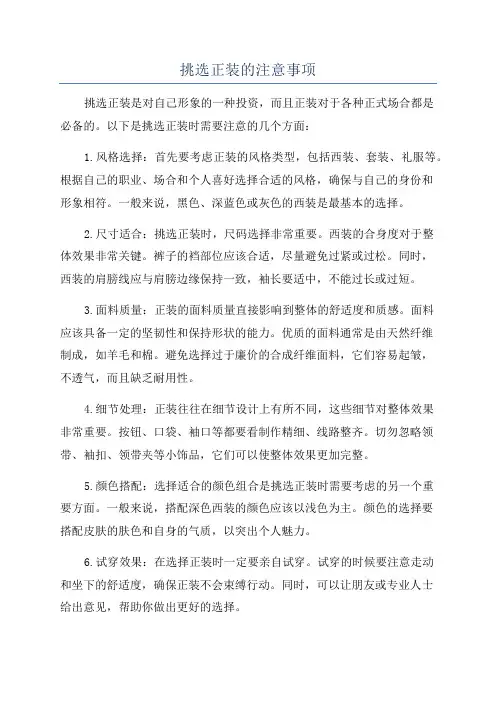 挑选正装的注意事项

挑选正装是对自己形象的一种投资，而且正装对于各种正式场合都是必备的。以下是挑选正装时需要注意的几个方面：

1.风格选择：首先要考虑正装的风格类型，包括西装、套装、礼服等。根据自己的职业、场合和个人喜好选择合适的风格，确保与自己的身份和形象相符。一般来说，黑色、深蓝色或灰色的西装是最基本的选择。

2.尺寸适合：挑选正装时，尺码选择非常重要。西装的合身度对于整体效果非常关键。裤子的裆部位应该合适，尽量避免过紧或过松。同时，西装的肩膀线应与肩膀边缘保持一致，袖长要适中，不能过长或过短。

3.面料质量：正装的面料质量直接影响到整体的舒适度和质感。面料应该具备一定的坚韧性和保持形状的能力。优质的面料通常是由天然纤维制成，如羊毛和棉。避免选择过于廉价的合成纤维面料，它们容易起皱，不透气，而且缺乏耐用性。

4.细节处理：正装往往在细节设计上有所不同，这些细节对整体效果非常重要。按钮、口袋、袖口等都要看制作精细、线路整齐。切勿忽略领带、袖扣、领带夹等小饰品，它们可以使整体效果更加完整。

5.颜色搭配：选择适合的颜色组合是挑选正装时需要考虑的另一个重要方面。一般来说，搭配深色西装的颜色应该以浅色为主。颜色的选择要搭配皮肤的肤色和自身的气质，以突出个人魅力。

6.试穿效果：在选择正装时一定要亲自试穿。试穿的时候要注意走动和坐下的舒适度，确保正装不会束缚行动。同时，可以让朋友或专业人士给出意见，帮助你做出更好的选择。